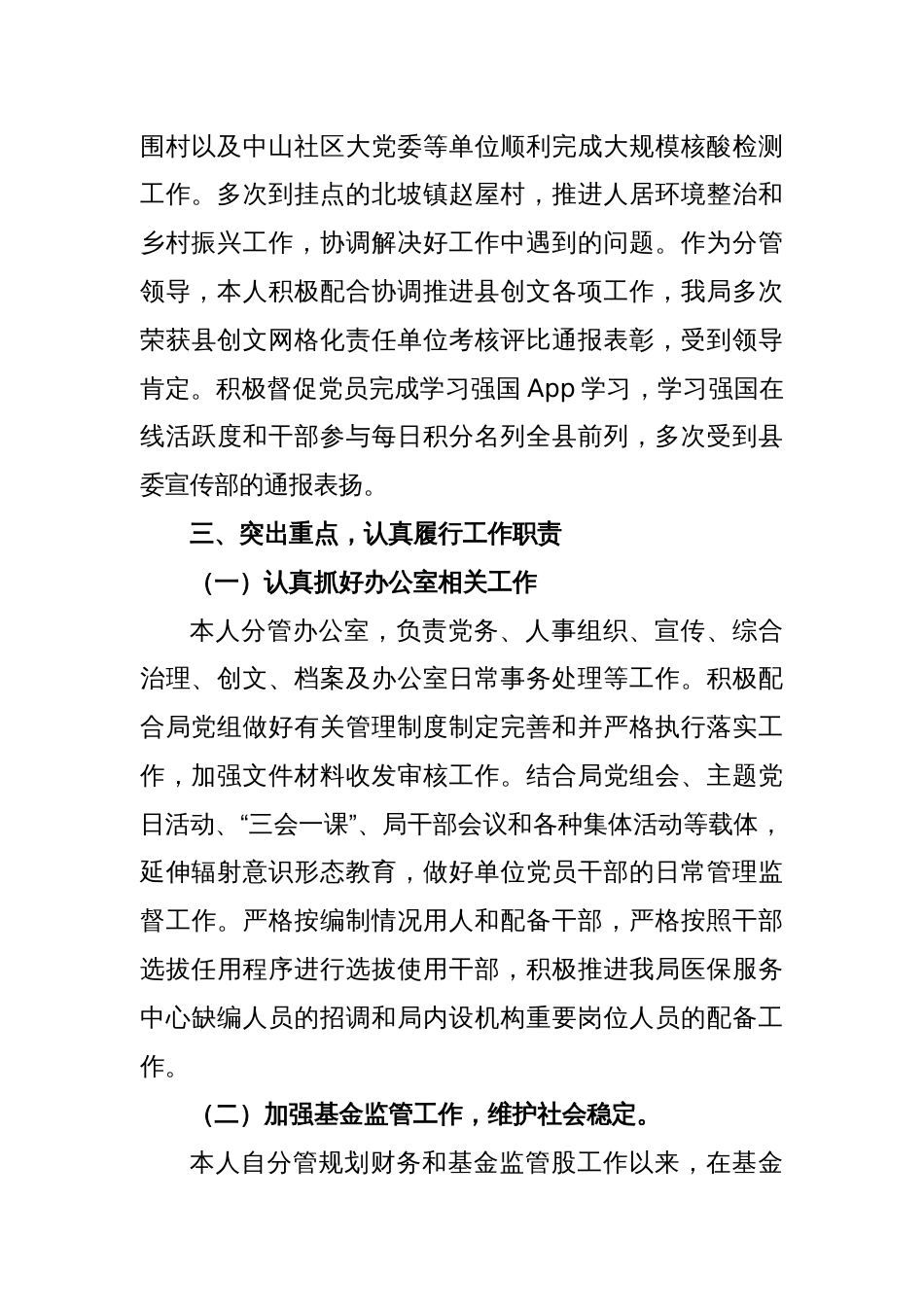 围村以及中山社区大党委等单位顺利完成大规模核酸检测工作。多次到挂点的北坡镇赵屋村，推进人居环境整治和乡村振兴工作，协调解决好工作中遇到的问题。作为分管领导，本人积极配合协调推进县创文各项工作，我局多次荣获县创文网格化责任单位考核评比通报表彰，受到领导肯定。积极督促党员完成学习强国 App 学习，学习强国在线活跃度和干部参与每日积分名列全县前列，多次受到县委宣传部的通报表扬。

三、突出重点，认真履行工作职责

（一）认真抓好办公室相关工作

本人分管办公室，负责党务、人事组织、宣传、综合治理、创文、档案及办公室日常事务处理等工作。积极配合局党组做好有关管理制度制定完善和并严格执行落实工作，加强文件材料收发审核工作。结合局党组会、主题党日活动、“三会一课”、局干部会议和各种集体活动等载体，延伸辐射意识形态教育，做好单位党员干部的日常管理监督工作。严格按编制情况用人和配备干部，严格按照干部选拔任用程序进行选拔使用干部，积极推进我局医保服务中心缺编人员的招调和局内设机构重要岗位人员的配备工作。

（二）加强基金监管工作，维护社会稳定。

本人自分管规划财务和基金监管股工作以来，在基金